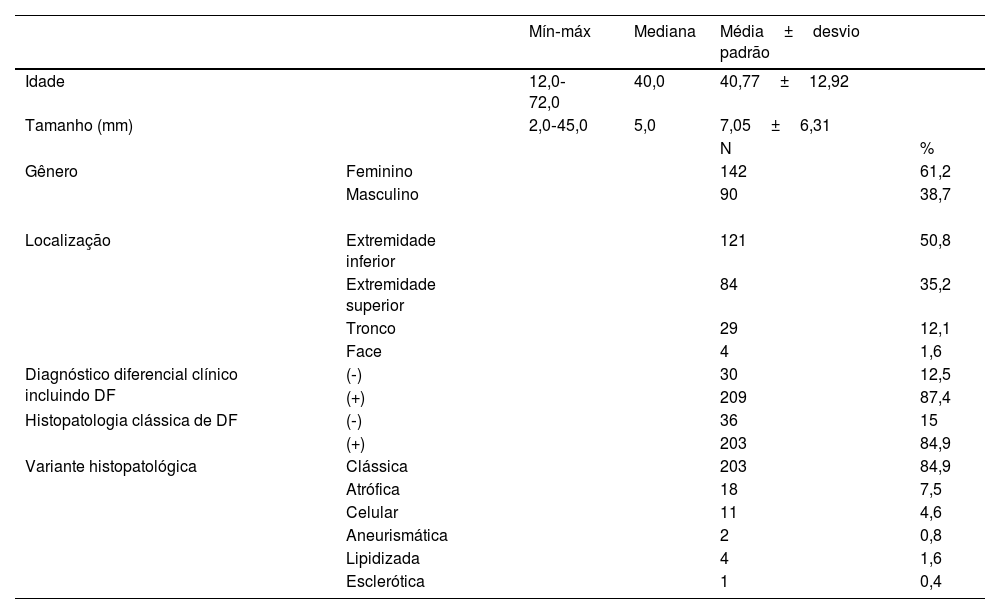 | | | Mín-máx | Mediana | Média ± desvio padrão | |
|---|---|---|---|---|---|
| Idade | | 12,0-72,0 | 40,0 | 40,77 ± 12,92 | |
| Tamanho (mm) | | 2,0-45,0 | 5,0 | 7,05 ± 6,31 | |
| | | | | N | % |
| Gênero | Feminino | | | 142 | 61,2 |
| | Masculino | | | 90 | 38,7 |
| Localização | Extremidade inferior | | | 121 | 50,8 |
| | Extremidade superior | | | 84 | 35,2 |
| | Tronco | | | 29 | 12,1 |
| | Face | | | 4 | 1,6 |
| Diagnóstico diferencial clínico incluindo DF | (-) | | | 30 | 12,5 |
| | (+) | | | 209 | 87,4 |
| Histopatologia clássica de DF | (-) | | | 36 | 15 |
| | (+) | | | 203 | 84,9 |
| Variante histopatológica | Clássica | | | 203 | 84,9 |
| | Atrófica | | | 18 | 7,5 |
| | Celular | | | 11 | 4,6 |
| | Aneurismática | | | 2 | 0,8 |
| | Lipidizada | | | 4 | 1,6 |
| | Esclerótica | | | 1 | 0,4 |